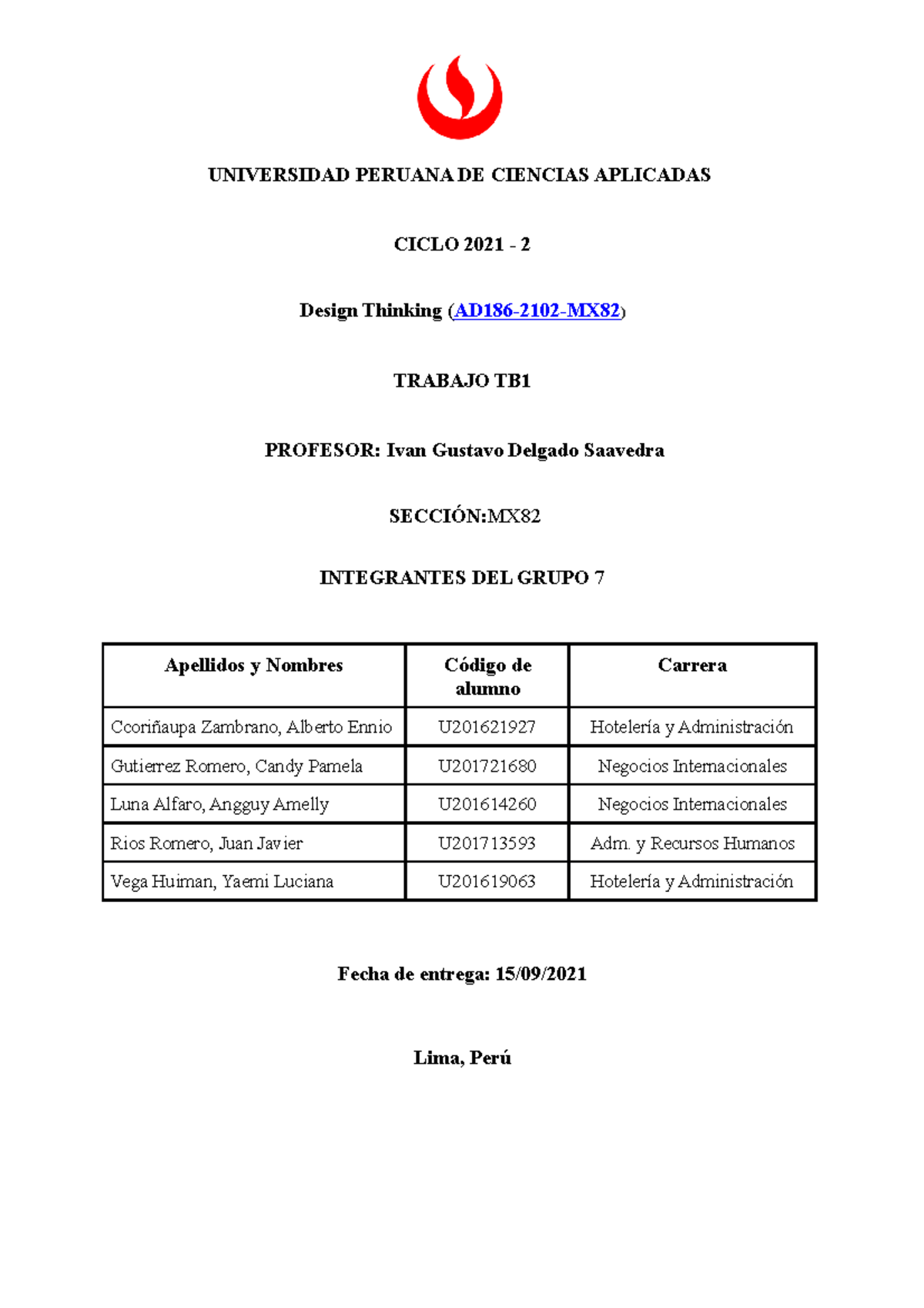 UNIVERSIDAD PERUANA DE CIENCIAS APLICADAS

CICLO 2021 - 2

Design Thinking (AD186-2102-MX82)

TRABAJO TB1

PROFESOR: Ivan Gustavo Delgado Saavedra

SECCIÓN:MX82

INTEGRANTES DEL GRUPO 7

| Apellidos y Nombres | Código de alumno | Carrera |
|---|---|---|
| Ccoriñaupa Zambrano, Alberto Ennio | U201621927 | Hotelería y Administración |
| Gutierrez Romero, Candy Pamela | U201721680 | Negocios Internacionales |
| Luna Alfaro, Angguy Amelly | U201614260 | Negocios Internacionales |
| Rios Romero, Juan Javier | U201713593 | Adm. y Recursos Humanos |
| Vega Huiman, Yaemi Luciana | U201619063 | Hotelería y Administración |

Fecha de entrega: 15/09/2021

Lima, Perú